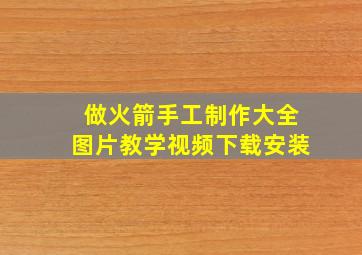 做火箭手工制作大全
图片教学视频下载安装